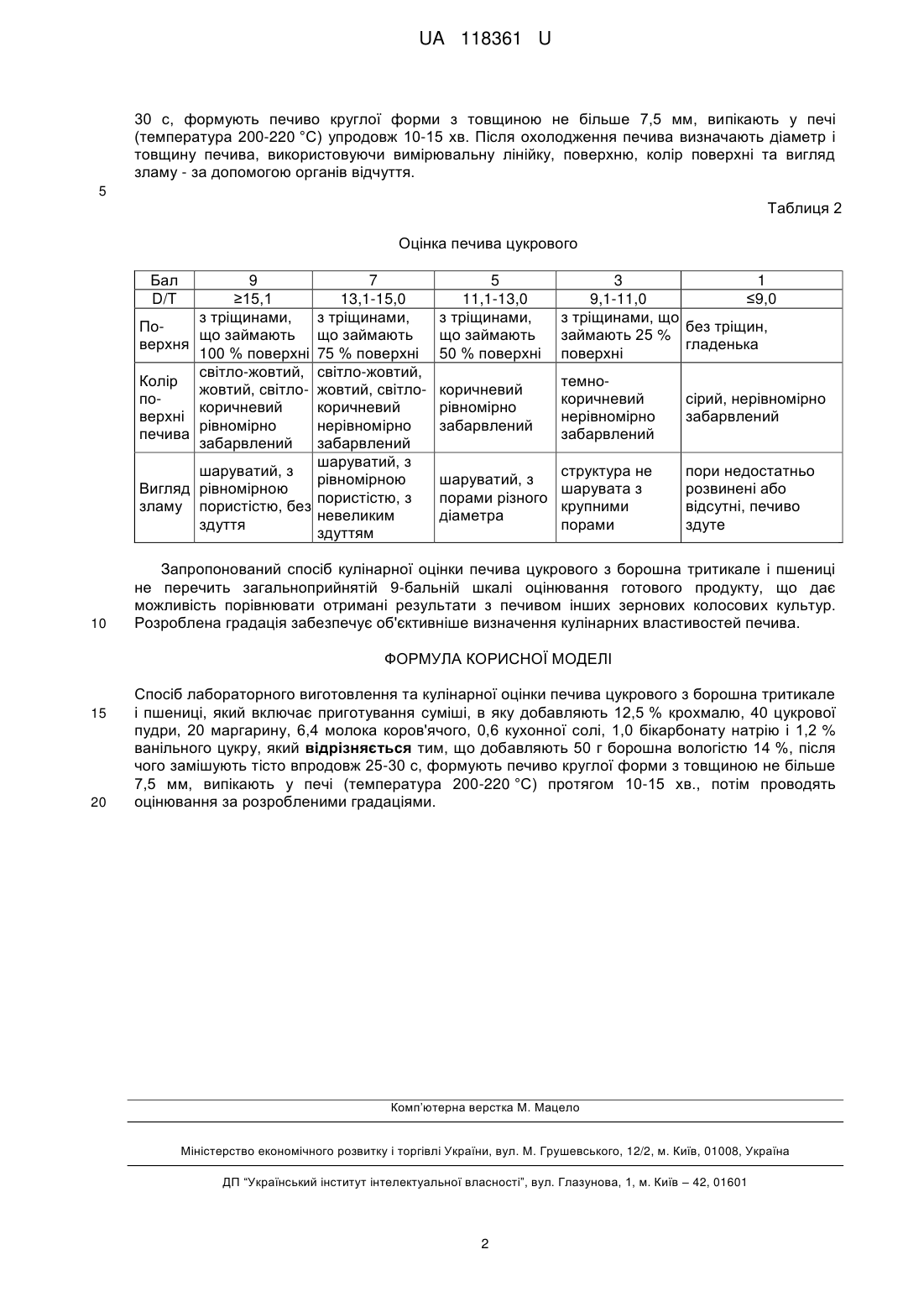 UA 118361 U

30 с, формують печиво круглої форми з товщиною не більше 7,5 мм, випікають у печі (температура 200-220 °С) упродовж 10-15 хв. Після охолодження печива визначають діаметр і товщину печива, використовуючи вимірювальну лінійку, поверхню, колір поверхні та вигляд зламу - за допомогою органів відчуття.

5

Таблиця 2

Оцінка печива цукрового

| Бал | 9 | 7 | 5 | 3 | 1 |
|---|---|---|---|---|---|
| D/T | ≥15,1 | 13,1-15,0 | 11,1-13,0 | 9,1-11,0 | ≤9,0 |
| Поверхня | з тріщинами, що займають 100 % поверхні | з тріщинами, що займають 75 % поверхні | з тріщинами, що займають 50 % поверхні | з тріщинами, що займають 25 % поверхні | без тріщин, гладенька |
| Колір поверхні печива | світло-жовтий, жовтий, світло-коричневий рівномірно забарвлений | світло-жовтий, жовтий, світло-коричневий нерівномірно забарвлений | коричневий рівномірно забарвлений | темно-коричневий нерівномірно забарвлений | сірий, нерівномірно забарвлений |
| Вигляд зламу | шаруватий, з рівномірною пористістю, без здуття | шаруватий, з рівномірною пористістю, з невеликим здуттям | шаруватий, з порами різного діаметра | структура не шарувата з крупними порами | пори недостатньо розвинені або відсутні, печиво здуте |

Запропонований спосіб кулінарної оцінки печива цукрового з борошна тритикале і пшениці не перечить загальноприйнятій 9-бальній шкалі оцінювання готового продукту, що дає можливість порівнювати отримані результати з печивом інших зернових колосових культур.
10 Розроблена градація забезпечує об'єктивніше визначення кулінарних властивостей печива.

ФОРМУЛА КОРИСНОЇ МОДЕЛІ

Спосіб лабораторного виготовлення та кулінарної оцінки печива цукрового з борошна тритикале
15 і пшениці, який включає приготування суміші, в яку добавляють 12,5 % крохмалю, 40 цукрової пудри, 20 маргарину, 6,4 молока коров'ячого, 0,6 кухонної солі, 1,0 бікарбонату натрію і 1,2 % ванільного цукру, який відрізняється тим, що добавляють 50 г борошна вологістю 14 %, після чого замішують тісто впродовж 25-30 с, формують печиво круглої форми з товщиною не більше 7,5 мм, випікають у печі (температура 200-220 °С) протягом 10-15 хв., потім проводять
20 оцінювання за розробленими градаціями.

Комп'ютерна верстка М. Мацело

Міністерство економічного розвитку і торгівлі України, вул. М. Грушевського, 12/2, м. Київ, 01008, Україна

ДП "Український інститут інтелектуальної власності", вул. Глазунова, 1, м. Київ – 42, 01601

2